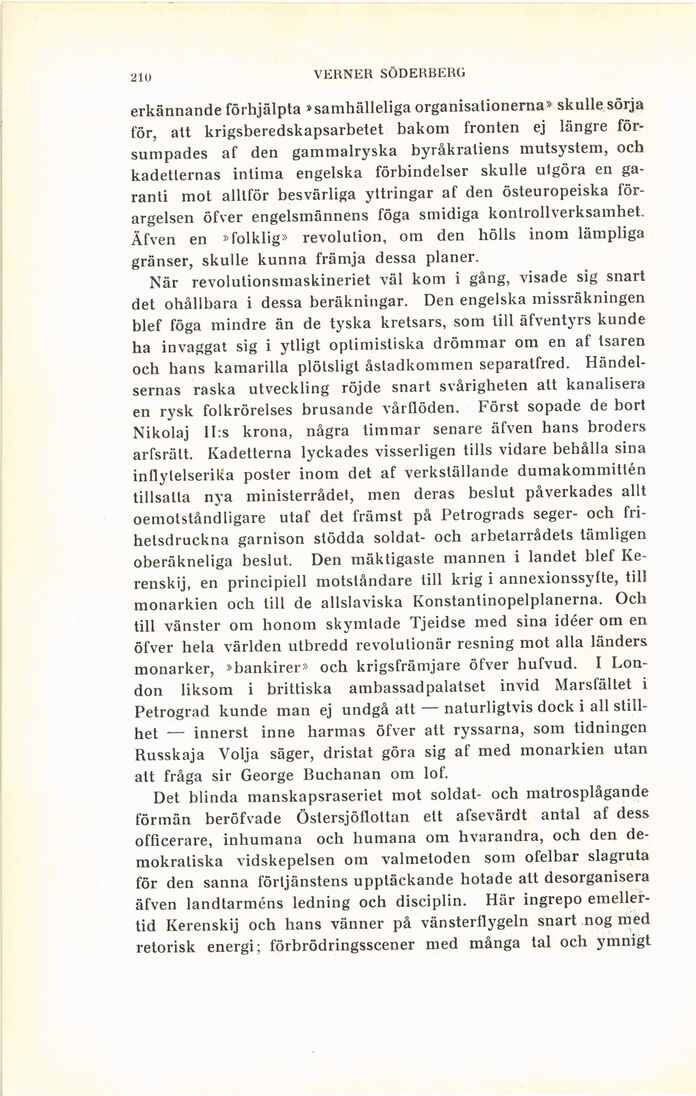 210 VERNER SÖDERBERG

erkännande förhjälpta »samhälleliga organisationerna» skulle sörja för, att krigsberedskapsarbetet bakom fronten ej längre försumpades af den gammalryska byråkratiens mutsystem, och kadetternas intima engelska förbindelser skulle utgöra en garanti mot alltför besvärliga yttringar af den östeuropeiska förargelsen öfver engelsmännens föga smidiga kontrollverksamhet. Äfven en »folklig» revolution, om den hölls inom lämpliga gränser, skulle kunna främja dessa planer.

När revolutionsmaskineriet väl kom i gång, visade sig snart det ohållbara i dessa beräkningar. Den engelska missräkningen blef föga mindre än de tyska kretsars, som till äfventyrs kunde ha invaggat sig i ytligt optimistiska drömmar om en af tsaren och hans kamarilla plötsligt åstadkommen separatfred. Händelsernas raska utveckling röjde snart svårigheten att kanalisera en rysk folkrörelses brusande vårflöden. Först sopade de bort Nikolaj II:s krona, några timmar senare äfven hans broders arfsrätt. Kadetterna lyckades visserligen tills vidare behålla sina inflytelserika poster inom det af verkställande dumakommittén tillsatta nya ministerrådet, men deras beslut påverkades allt oemotståndligare utaf det främst på Petrograds seger- och frihetsdruckna garnison stödda soldat- och arbetarrådets tämligen oberäkneliga beslut. Den mäktigaste mannen i landet blef Kerenskij, en principiell motståndare till krig i annexionssyfte, till monarkien och till de allslaviska Konstantinopelplanerna. Och till vänster om honom skymtade Tjeidse med sina idéer om en öfver hela världen utbredd revolutionär resning mot alla länders monarker, »bankirer» och krigsfrämjare öfver hufvud. I London liksom i brittiska ambassadpalatset invid Marsfältet i Petrograd kunde man ej undgå att — naturligtvis dock i all stillhet — innerst inne harmas öfver att ryssarna, som tidningen Russkaja Volja säger, dristat göra sig af med monarkien utan att fråga sir George Buchanan om lof.

Det blinda manskapsraseriet mot soldat- och matrosplågande förmän beröfvade Östersjöflottan ett afsevärdt antal af dess officerare, inhumana och humana om hvarandra, och den demokratiska vidskepelsen om valmetoden som ofelbar slagruta för den sanna förtjänstens upptäckande hotade att desorganisera äfven landtarméns ledning och disciplin. Här ingrepo emellertid Kerenskij och hans vänner på vänsterflygeln snart nog med retorisk energi; förbrödringsscener med många tal och ymnigt